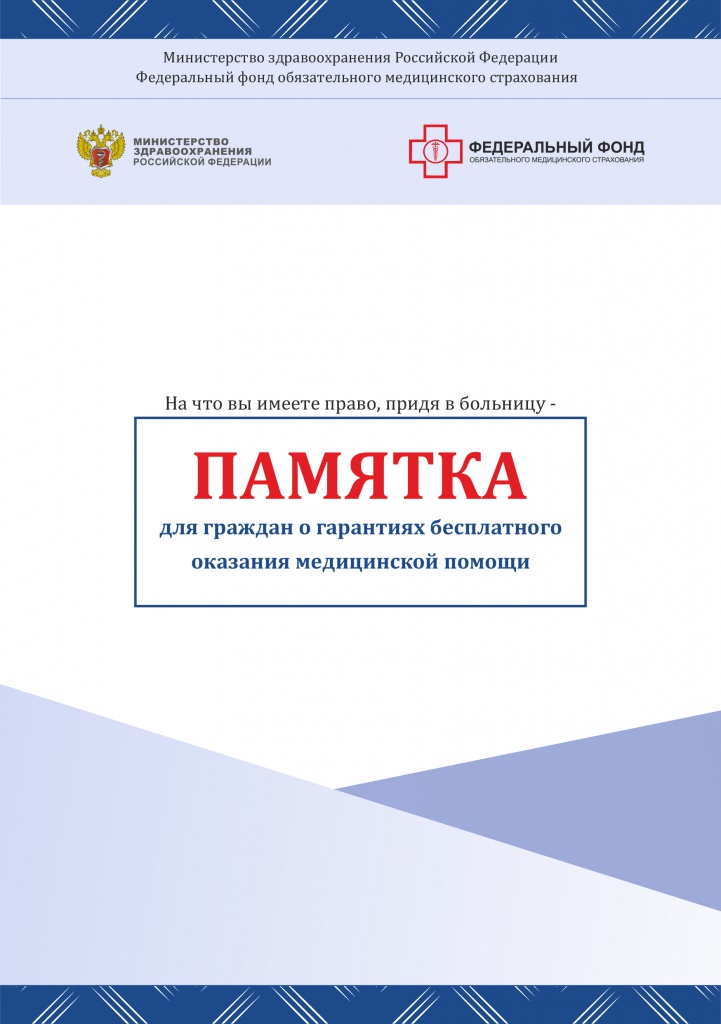 Министерство здравоохранения Российской Федерации
Федеральный фонд обязательного медицинского страхования

МИНИСТЕРСТВО ЗДРАВООХРАНЕНИЯ РОССИЙСКОЙ ФЕДЕРАЦИИ

ФЕДЕРАЛЬНЫЙ ФОНД ОБЯЗАТЕЛЬНОГО МЕДИЦИНСКОГО СТРАХОВАНИЯ

На что вы имеете право, придя в больницу -

ПАМЯТКА

для граждан о гарантиях бесплатного оказания медицинской помощи